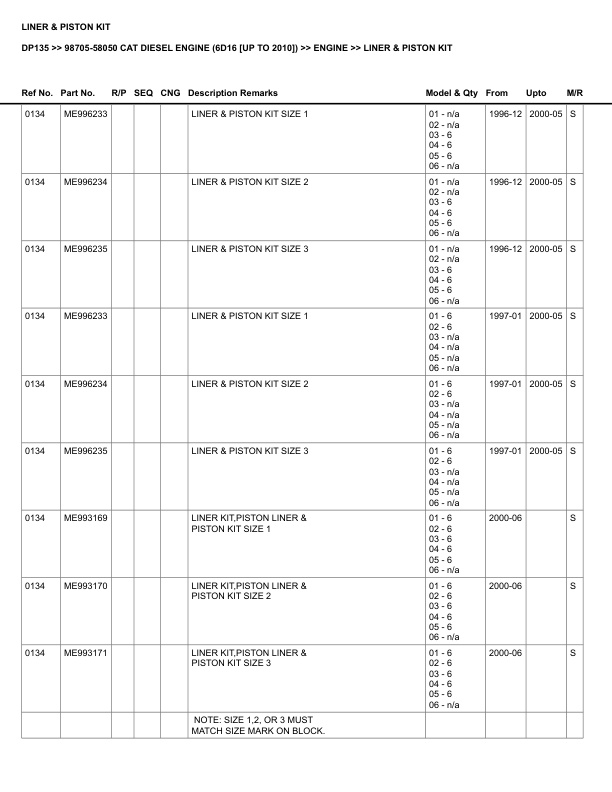 LINER & PISTON KIT

DP135 >> 98705-58050 CAT DIESEL ENGINE (6D16 [UP TO 2010]) >> ENGINE >> LINER & PISTON KIT

| Ref No. | Part No. | R/P | SEQ | CNG | Description Remarks | Model & Qty | From | Upto | M/R |
|---|---|---|---|---|---|---|---|---|---|
| 0134 | ME996233 | | | | LINER & PISTON KIT SIZE 1 | 01 - n/a 02 - n/a 03 - 6 04 - 6 05 - 6 06 - n/a | 1996-12 | 2000-05 | S |
| 0134 | ME996234 | | | | LINER & PISTON KIT SIZE 2 | 01 - n/a 02 - n/a 03 - 6 04 - 6 05 - 6 06 - n/a | 1996-12 | 2000-05 | S |
| 0134 | ME996235 | | | | LINER & PISTON KIT SIZE 3 | 01 - n/a 02 - n/a 03 - 6 04 - 6 05 - 6 06 - n/a | 1996-12 | 2000-05 | S |
| 0134 | ME996233 | | | | LINER & PISTON KIT SIZE 1 | 01 - 6 02 - 6 03 - n/a 04 - n/a 05 - n/a 06 - n/a | 1997-01 | 2000-05 | S |
| 0134 | ME996234 | | | | LINER & PISTON KIT SIZE 2 | 01 - 6 02 - 6 03 - n/a 04 - n/a 05 - n/a 06 - n/a | 1997-01 | 2000-05 | S |
| 0134 | ME996235 | | | | LINER & PISTON KIT SIZE 3 | 01 - 6 02 - 6 03 - n/a 04 - n/a 05 - n/a 06 - n/a | 1997-01 | 2000-05 | S |
| 0134 | ME993169 | | | | LINER KIT,PISTON LINER & PISTON KIT SIZE 1 | 01 - 6 02 - 6 03 - 6 04 - 6 05 - 6 06 - n/a | 2000-06 | | S |
| 0134 | ME993170 | | | | LINER KIT,PISTON LINER & PISTON KIT SIZE 2 | 01 - 6 02 - 6 03 - 6 04 - 6 05 - 6 06 - n/a | 2000-06 | | S |
| 0134 | ME993171 | | | | LINER KIT,PISTON LINER & PISTON KIT SIZE 3 | 01 - 6 02 - 6 03 - 6 04 - 6 05 - 6 06 - n/a | 2000-06 | | S |
| | | | | | NOTE: SIZE 1,2, OR 3 MUST MATCH SIZE MARK ON BLOCK. | | | | |